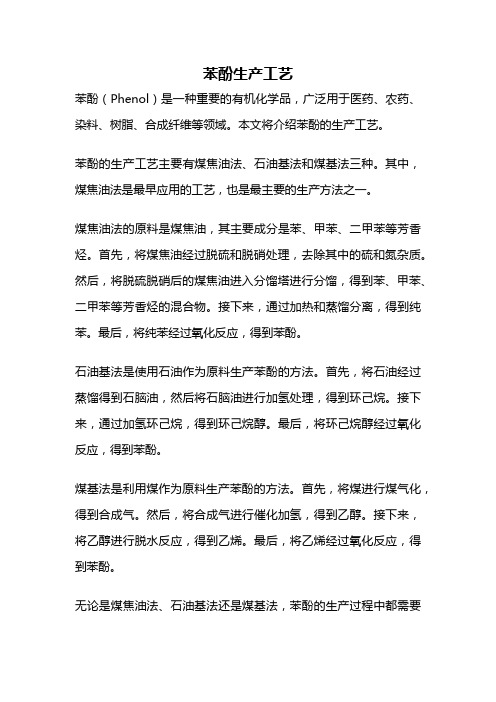 苯酚生产工艺

苯酚（Phenol）是一种重要的有机化学品，广泛用于医药、农药、染料、树脂、合成纤维等领域。本文将介绍苯酚的生产工艺。

苯酚的生产工艺主要有煤焦油法、石油基法和煤基法三种。其中，煤焦油法是最早应用的工艺，也是最主要的生产方法之一。

煤焦油法的原料是煤焦油，其主要成分是苯、甲苯、二甲苯等芳香烃。首先，将煤焦油经过脱硫和脱硝处理，去除其中的硫和氮杂质。然后，将脱硫脱硝后的煤焦油进入分馏塔进行分馏，得到苯、甲苯、二甲苯等芳香烃的混合物。接下来，通过加热和蒸馏分离，得到纯苯。最后，将纯苯经过氧化反应，得到苯酚。

石油基法是使用石油作为原料生产苯酚的方法。首先，将石油经过蒸馏得到石脑油，然后将石脑油进行加氢处理，得到环己烷。接下来，通过加氢环己烷，得到环己烷醇。最后，将环己烷醇经过氧化反应，得到苯酚。

煤基法是利用煤作为原料生产苯酚的方法。首先，将煤进行煤气化，得到合成气。然后，将合成气进行催化加氢，得到乙醇。接下来，将乙醇进行脱水反应，得到乙烯。最后，将乙烯经过氧化反应，得到苯酚。

无论是煤焦油法、石油基法还是煤基法，苯酚的生产过程中都需要